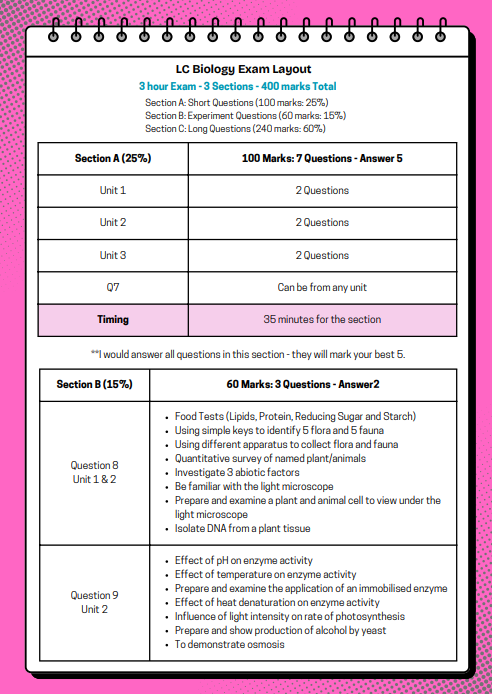 LC Biology Exam Layout

3 hour Exam - 3 Sections - 400 marks Total

Section A: Short Questions (100 marks: 25%)
Section B: Experiment Questions (60 marks: 15%)
Section C: Long Questions (240 marks: 60%)

| Section A (25%) | 100 Marks: 7 Questions - Answer 5 |
|---|---|
| Unit 1 | 2 Questions |
| Unit 2 | 2 Questions |
| Unit 3 | 2 Questions |
| Q7 | Can be from any unit |
| Timing | 35 minutes for the section |

**I would answer all questions in this section - they will mark your best 5.

| Section B (15%) | 60 Marks: 3 Questions - Answer2 |
|---|---|
| Question 8 Unit 1 & 2 | • Food Tests (Lipids, Protein, Reducing Sugar and Starch) • Using simple keys to identify 5 flora and 5 fauna • Using different apparatus to collect flora and fauna • Quantitative survey of named plant/animals • Investigate 3 abiotic factors • Be familiar with the light microscope • Prepare and examine a plant and animal cell to view under the light microscope • Isolate DNA from a plant tissue |
| Question 9 Unit 2 | • Effect of pH on enzyme activity • Effect of temperature on enzyme activity • Prepare and examine the application of an immobilised enzyme • Effect of heat denaturation on enzyme activity • Influence of light intensity on rate of photosynthesis • Prepare and show production of alcohol by yeast • To demonstrate osmosis |